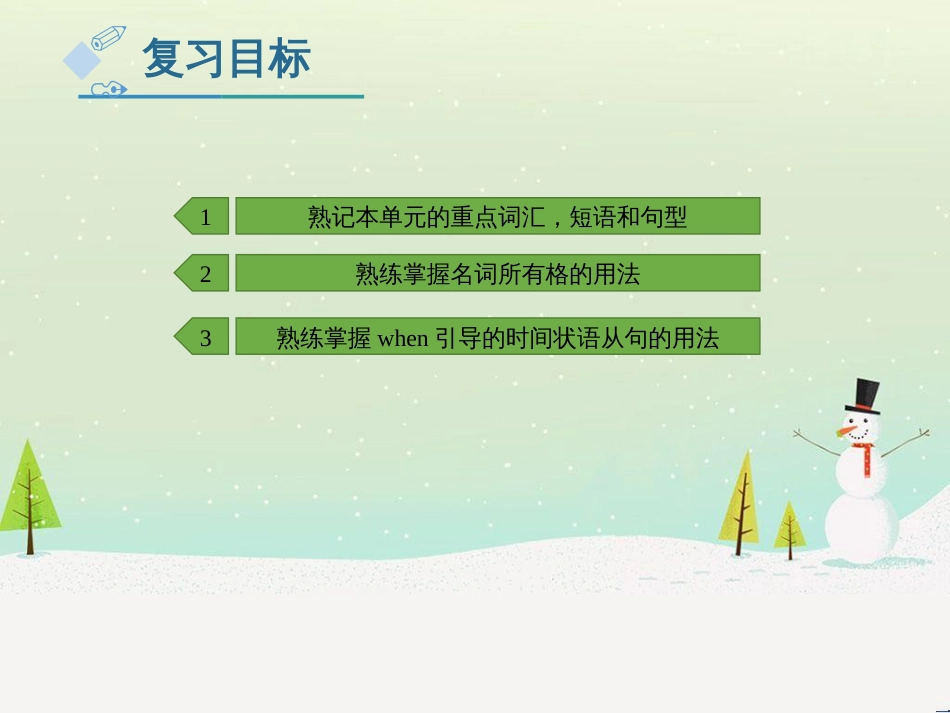 复习目标

1
熟记本单元的重点词汇，短语和句型

2
熟练掌握名词所有格的用法

3
熟练掌握 when 引导的时间状语从句的用法